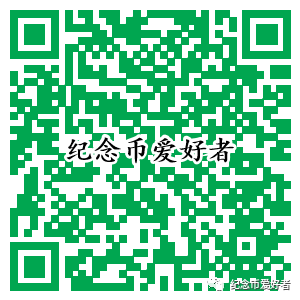 纪念币爱好者

纪念币爱好者